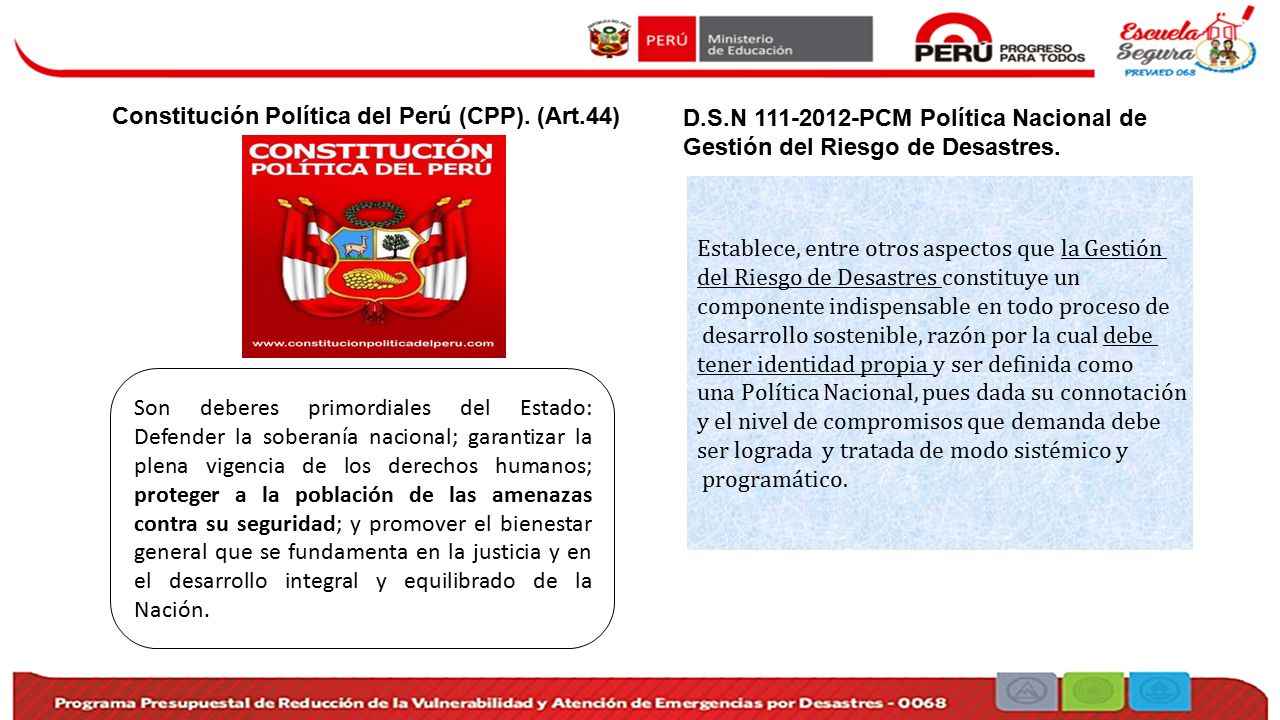 PERÚ Ministerio de Educación

PERÚ PROGRESO PARA TODOS

Escuela Segura PREVAED 068

Constitución Política del Perú (CPP). (Art.44)

CONSTITUCIÓN POLÍTICA DEL PERÚ

www.constitucionpoliticadelperu.com

Son deberes primordiales del Estado: Defender la soberanía nacional; garantizar la plena vigencia de los derechos humanos; proteger a la población de las amenazas contra su seguridad; y promover el bienestar general que se fundamenta en la justicia y en el desarrollo integral y equilibrado de la Nación.

D.S.N 111-2012-PCM Política Nacional de Gestión del Riesgo de Desastres.

Establece, entre otros aspectos que la Gestión del Riesgo de Desastres constituye un componente indispensable en todo proceso de desarrollo sostenible, razón por la cual debe tener identidad propia y ser definida como una Política Nacional, pues dada su connotación y el nivel de compromisos que demanda debe ser lograda y tratada de modo sistémico y programático.

Programa Presupuestal de Reducción de la Vulnerabilidad y Atención de Emergencias por Desastres - 0068